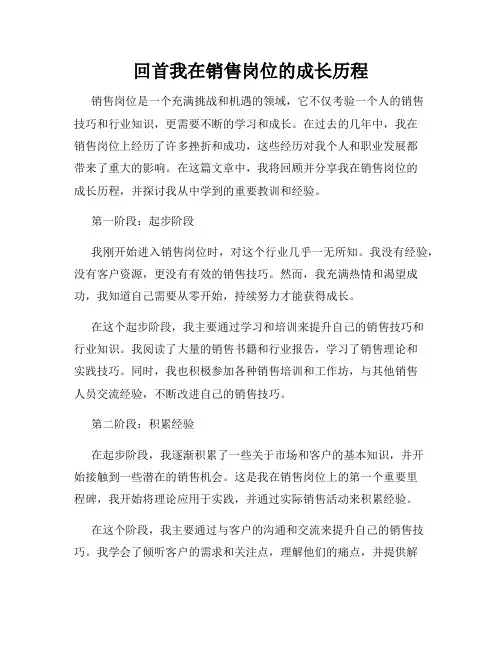 回首我在销售岗位的成长历程

销售岗位是一个充满挑战和机遇的领域，它不仅考验一个人的销售技巧和行业知识，更需要不断的学习和成长。在过去的几年中，我在销售岗位上经历了许多挫折和成功，这些经历对我个人和职业发展都带来了重大的影响。在这篇文章中，我将回顾并分享我在销售岗位的成长历程，并探讨我从中学到的重要教训和经验。

第一阶段：起步阶段

我刚开始进入销售岗位时，对这个行业几乎一无所知。我没有经验，没有客户资源，更没有有效的销售技巧。然而，我充满热情和渴望成功，我知道自己需要从零开始，持续努力才能获得成长。

在这个起步阶段，我主要通过学习和培训来提升自己的销售技巧和行业知识。我阅读了大量的销售书籍和行业报告，学习了销售理论和实践技巧。同时，我也积极参加各种销售培训和工作坊，与其他销售人员交流经验，不断改进自己的销售技巧。

第二阶段：积累经验

在起步阶段，我逐渐积累了一些关于市场和客户的基本知识，并开始接触到一些潜在的销售机会。这是我在销售岗位上的第一个重要里程碑，我开始将理论应用于实践，并通过实际销售活动来积累经验。

在这个阶段，我主要通过与客户的沟通和交流来提升自己的销售技巧。我学会了倾听客户的需求和关注点，理解他们的痛点，并提供解